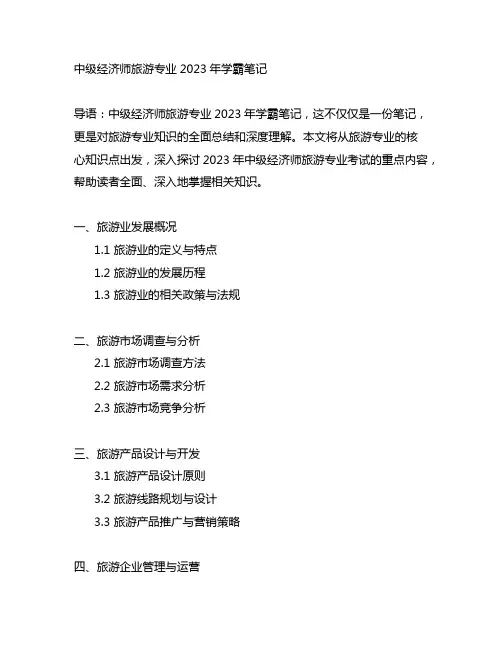 中级经济师旅游专业 2023 年学霸笔记

导语：中级经济师旅游专业 2023 年学霸笔记，这不仅仅是一份笔记，更是对旅游专业知识的全面总结和深度理解。本文将从旅游专业的核心知识点出发，深入探讨 2023 年中级经济师旅游专业考试的重点内容，帮助读者全面、深入地掌握相关知识。

一、旅游业发展概况

1.1 旅游业的定义与特点

1.2 旅游业的发展历程

1.3 旅游业的相关政策与法规

二、旅游市场调查与分析

2.1 旅游市场调查方法

2.2 旅游市场需求分析

2.3 旅游市场竞争分析

三、旅游产品设计与开发

3.1 旅游产品设计原则

3.2 旅游线路规划与设计

3.3 旅游产品推广与营销策略

四、旅游企业管理与运营